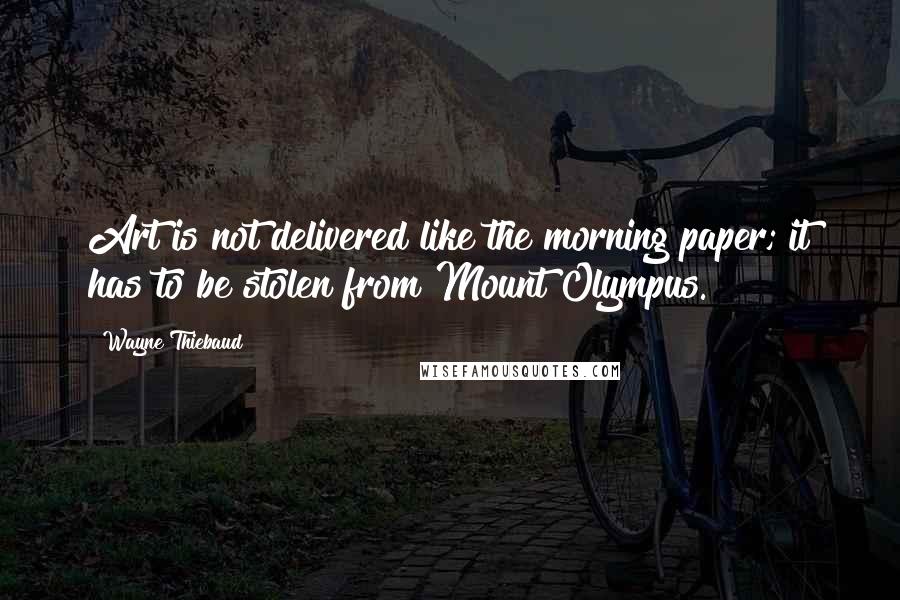 Art is not delivered like the morning paper; it has to be stolen from Mount Olympus.

Wayne Thiebaud

WISEFAMOUSQUOTES.COM